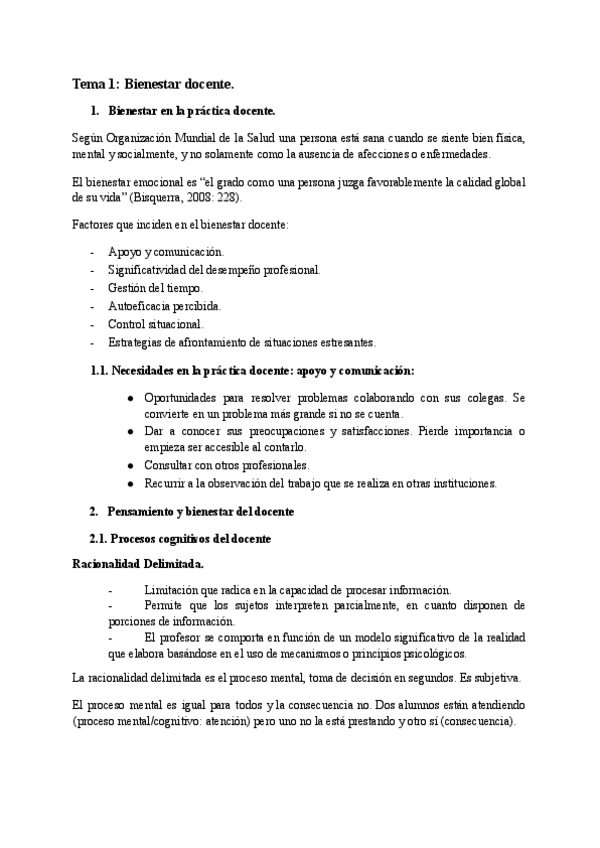 Tema 1: Bienestar docente.

1. Bienestar en la práctica docente.

Según Organización Mundial de la Salud una persona está sana cuando se siente bien física, mental y socialmente, y no solamente como la ausencia de afecciones o enfermedades.

El bienestar emocional es “el grado como una persona juzga favorablemente la calidad global de su vida” (Bisquerra, 2008: 228).

Factores que inciden en el bienestar docente:

- Apoyo y comunicación.
- Significatividad del desempeño profesional.
- Gestión del tiempo.
- Autoeficacia percibida.
- Control situacional.
- Estrategias de afrontamiento de situaciones estresantes.

1.1. Necesidades en la práctica docente: apoyo y comunicación:

● Oportunidades para resolver problemas colaborando con sus colegas. Se convierte en un problema más grande si no se cuenta.
● Dar a conocer sus preocupaciones y satisfacciones. Pierde importancia o empieza ser accesible al contarlo.
● Consultar con otros profesionales.
● Recurrir a la observación del trabajo que se realiza en otras instituciones.

2. Pensamiento y bienestar del docente

2.1. Procesos cognitivos del docente

Racionalidad Delimitada.

- Limitación que radica en la capacidad de procesar información.
- Permite que los sujetos interpreten parcialmente, en cuanto disponen de porciones de información.
- El profesor se comporta en función de un modelo significativo de la realidad que elabora basándose en el uso de mecanismos o principios psicológicos.

La racionalidad delimitada es el proceso mental, toma de decisión en segundos. Es subjetiva.

El proceso mental es igual para todos y la consecuencia no. Dos alumnos están atendiendo (proceso mental/cognitivo: atención) pero uno no la está prestando y otro sí (consecuencia).